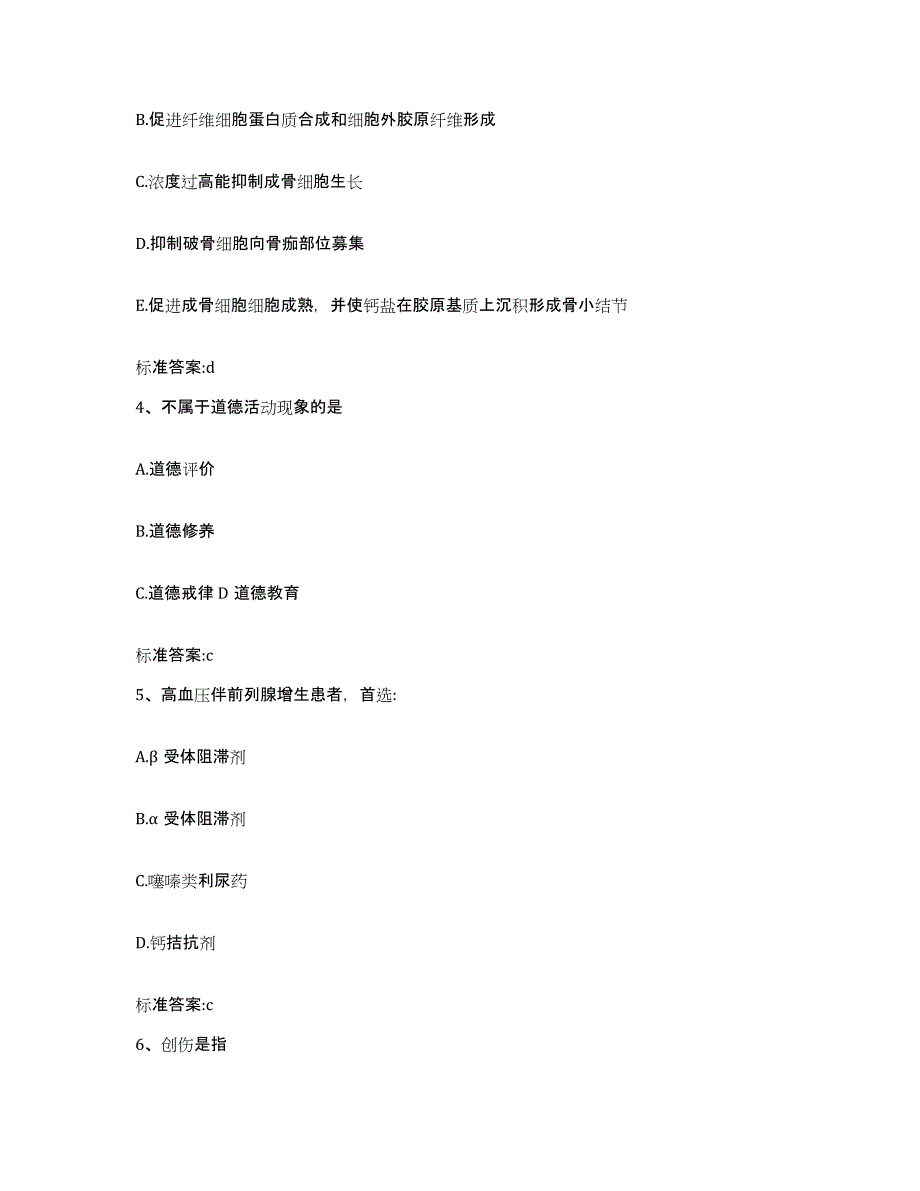 B.促进纤维细胞蛋白质合成和细胞外胶原纤维形成

C.浓度过高能抑制成骨细胞生长

D.抑制破骨细胞向骨痂部位募集

E.促进成骨细胞细胞成熟，并使钙盐在胶原基质上沉积形成骨小结节

标准答案:d

4、不属于道德活动现象的是

A.道德评价

B.道德修养

C.道德戒律 D 道德教育

标准答案:c

5、高血压伴前列腺增生患者，首选:

A.β 受体阻滞剂

B.α 受体阻滞剂

C.噻嗪类利尿药

D.钙拮抗剂

标准答案:c

6、创伤是指